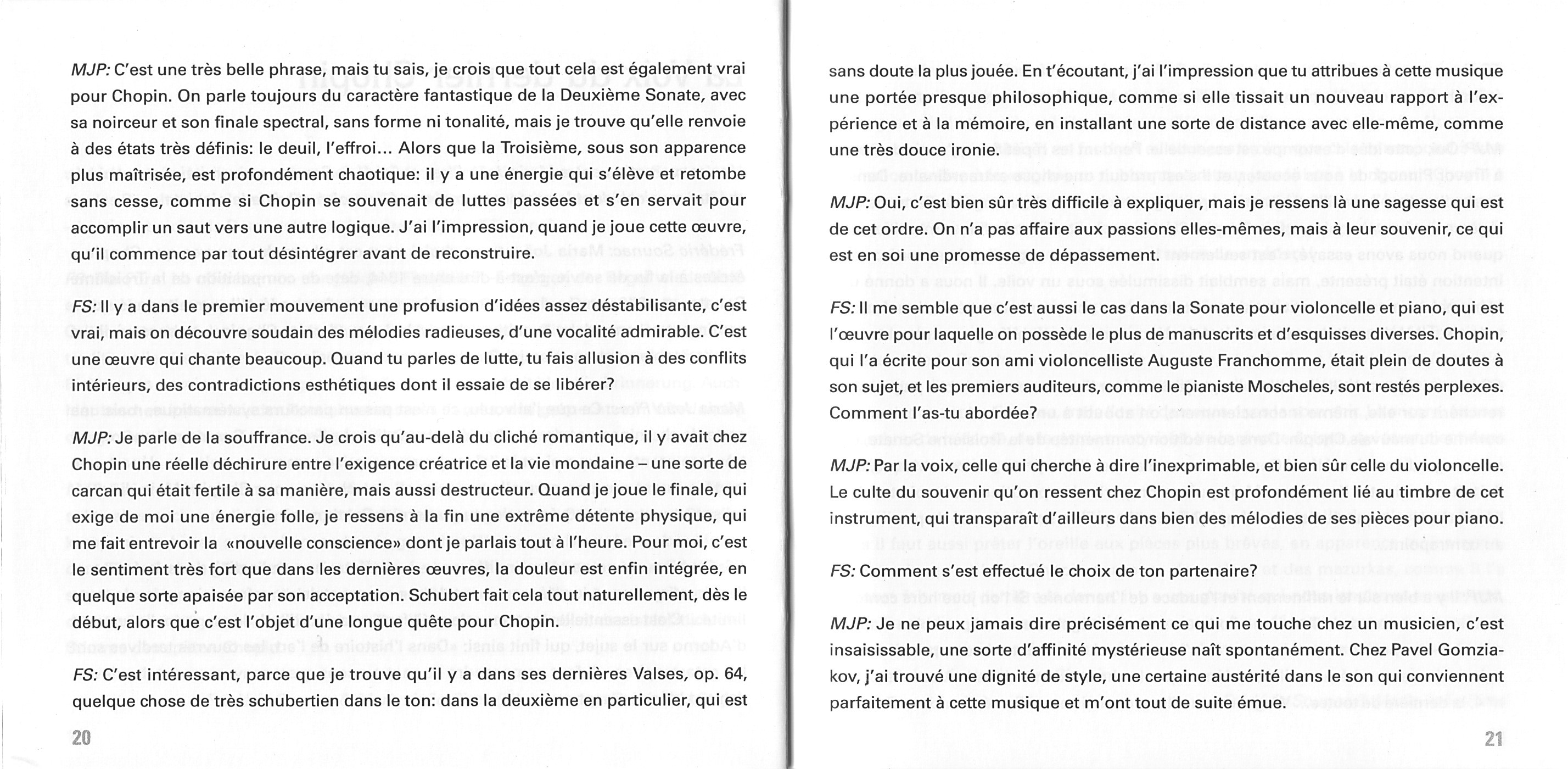 MJP: C'est une très belle phrase, mais tu sais, je crois que tout cela est également vrai pour Chopin. On parle toujours du caractère fantastique de la Deuxième Sonate, avec sa noirceur et son finale spectral, sans forme ni tonalité, mais je trouve qu'elle renvoie à des états très définis: le deuil, l'effroi… Alors que la Troisième, sous son apparence plus maîtrisée, est profondément chaotique: il y a une énergie qui s'élève et retombe sans cesse, comme si Chopin se souvenait de luttes passées et s'en servait pour accomplir un saut vers une autre logique. J'ai l'impression, quand je joue cette œuvre, qu'il commence par tout désintégrer avant de reconstruire.

FS: Il y a dans le premier mouvement une profusion d'idées assez déstabilisante, c'est vrai, mais on découvre soudain des mélodies radieuses, d'une vocalité admirable. C'est une œuvre qui chante beaucoup. Quand tu parles de lutte, tu fais allusion à des conflits intérieurs, des contradictions esthétiques dont il essaie de se libérer?

MJP: Je parle de la souffrance. Je crois qu'au-delà du cliché romantique, il y avait chez Chopin une réelle déchirure entre l'exigence créatrice et la vie mondaine – une sorte de carcan qui était fertile à sa manière, mais aussi destructeur. Quand je joue le finale, qui exige de moi une énergie folle, je ressens à la fin une extrême détente physique, qui me fait entrevoir la «nouvelle conscience» dont je parlais tout à l'heure. Pour moi, c'est le sentiment très fort que dans les dernières œuvres, la douleur est enfin intégrée, en quelque sorte apaisée par son acceptation. Schubert fait cela tout naturellement, dès le début, alors que c'est l'objet d'une longue quête pour Chopin.

FS: C'est intéressant, parce que je trouve qu'il y a dans ses dernières Valses, op. 64, quelque chose de très schubertien dans le ton: dans la deuxième en particulier, qui est

20

sans doute la plus jouée. En t'écoutant, j'ai l'impression que tu attribues à cette musique une portée presque philosophique, comme si elle tissait un nouveau rapport à l'expérience et à la mémoire, en installant une sorte de distance avec elle-même, comme une très douce ironie.

MJP: Oui, c'est bien sûr très difficile à expliquer, mais je ressens là une sagesse qui est de cet ordre. On n'a pas affaire aux passions elles-mêmes, mais à leur souvenir, ce qui est en soi une promesse de dépassement.

FS: Il me semble que c'est aussi le cas dans la Sonate pour violoncelle et piano, qui est l'œuvre pour laquelle on possède le plus de manuscrits et d'esquisses diverses. Chopin, qui l'a écrite pour son ami violoncelliste Auguste Franchomme, était plein de doutes à son sujet, et les premiers auditeurs, comme le pianiste Moscheles, sont restés perplexes. Comment l'as-tu abordée?

MJP: Par la voix, celle qui cherche à dire l'inexprimable, et bien sûr celle du violoncelle. Le culte du souvenir qu'on ressent chez Chopin est profondément lié au timbre de cet instrument, qui transparaît d'ailleurs dans bien des mélodies de ses pièces pour piano.

FS: Comment s'est effectué le choix de ton partenaire?

MJP: Je ne peux jamais dire précisément ce qui me touche chez un musicien, c'est insaisissable, une sorte d'affinité mystérieuse naît spontanément. Chez Pavel Gomziakov, j'ai trouvé une dignité de style, une certaine austérité dans le son qui conviennent parfaitement à cette musique et m'ont tout de suite émue.

21